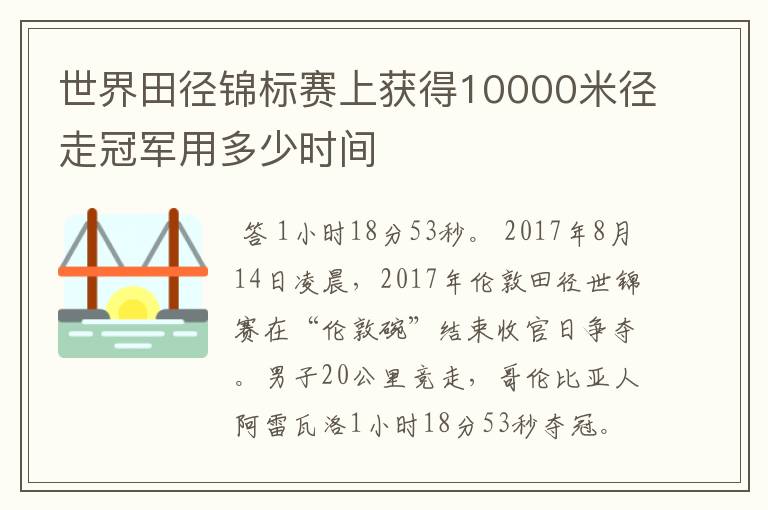 世界田径锦标赛上获得10000米径走冠军用多少时间

答1小时18分53秒。2017年8月14日凌晨，2017年伦敦田径世锦赛在“伦敦碗”结束收官日争夺。男子20公里竞走，哥伦比亚人阿雷瓦洛1小时18分53秒夺冠。